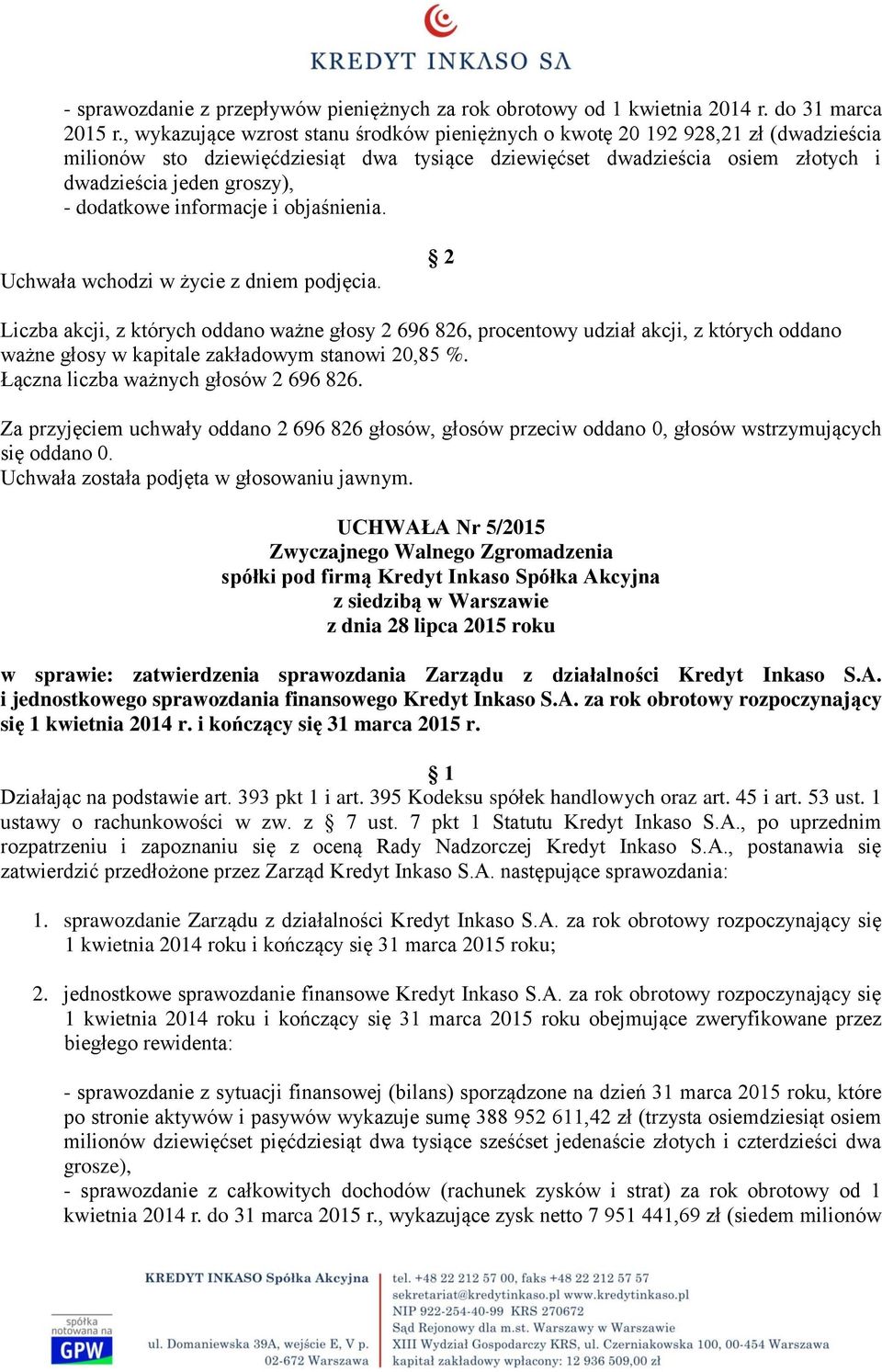 KREDYT INKASO SA

- sprawozdanie z przepływów pieniężnych za rok obrotowy od 1 kwietnia 2014 r. do 31 marca 2015 r., wykazujące wzrost stanu środków pieniężnych o kwotę 20 192 928,21 zł (dwadzieścia milionów sto dziewięćdziesiąt dwa tysiące dziewięćset dwadzieścia osiem złotych i dwadzieścia jeden groszy),
- dodatkowe informacje i objaśnienia.

§ 2
Uchwała wchodzi w życie z dniem podjęcia.

Liczba akcji, z których oddano ważne głosy 2 696 826, procentowy udział akcji, z których oddano ważne głosy w kapitale zakładowym stanowi 20,85 %.
Łączna liczba ważnych głosów 2 696 826.

Za przyjęciem uchwały oddano 2 696 826 głosów, głosów przeciw oddano 0, głosów wstrzymujących się oddano 0.
Uchwała została podjęta w głosowaniu jawnym.

UCHWAŁA Nr 5/2015
Zwyczajnego Walnego Zgromadzenia
spółki pod firmą Kredyt Inkaso Spółka Akcyjna
z siedzibą w Warszawie
z dnia 28 lipca 2015 roku

w sprawie: zatwierdzenia sprawozdania Zarządu z działalności Kredyt Inkaso S.A. i jednostkowego sprawozdania finansowego Kredyt Inkaso S.A. za rok obrotowy rozpoczynający się 1 kwietnia 2014 r. i kończący się 31 marca 2015 r.

§ 1
Działając na podstawie art. 393 pkt 1 i art. 395 Kodeksu spółek handlowych oraz art. 45 i art. 53 ust. 1 ustawy o rachunkowości w zw. z § 7 ust. 7 pkt 1 Statutu Kredyt Inkaso S.A., po uprzednim rozpatrzeniu i zapoznaniu się z oceną Rady Nadzorczej Kredyt Inkaso S.A., postanawia się zatwierdzić przedłożone przez Zarząd Kredyt Inkaso S.A. następujące sprawozdania:

1. sprawozdanie Zarządu z działalności Kredyt Inkaso S.A. za rok obrotowy rozpoczynający się 1 kwietnia 2014 roku i kończący się 31 marca 2015 roku;

2. jednostkowe sprawozdanie finansowe Kredyt Inkaso S.A. za rok obrotowy rozpoczynający się 1 kwietnia 2014 roku i kończący się 31 marca 2015 roku obejmujące zweryfikowane przez biegłego rewidenta:

- sprawozdanie z sytuacji finansowej (bilans) sporządzone na dzień 31 marca 2015 roku, które po stronie aktywów i pasywów wykazuje sumę 388 952 611,42 zł (trzysta osiemdziesiąt osiem milionów dziewięćset pięćdziesiąt dwa tysiące sześćset jedenaście złotych i czterdzieści dwa grosze),
- sprawozdanie z całkowitych dochodów (rachunek zysków i strat) za rok obrotowy od 1 kwietnia 2014 r. do 31 marca 2015 r., wykazujące zysk netto 7 951 441,69 zł (siedem milionów

spółka notowana na GPW

KREDYT INKASO Spółka Akcyjna
ul. Domaniewska 39A, wejście E, V p.
02-672 Warszawa

tel. +48 22 212 57 00, faks +48 22 212 57 57
sekretariat@kredytinkaso.pl www.kredytinkaso.pl
NIP 922-254-40-99 KRS 270672
Sąd Rejonowy dla m.st. Warszawy w Warszawie
XIII Wydział Gospodarczy KRS, ul. Czerniakowska 100, 00-454 Warszawa
kapitał zakładowy wpłacony: 12 936 509,00 zł